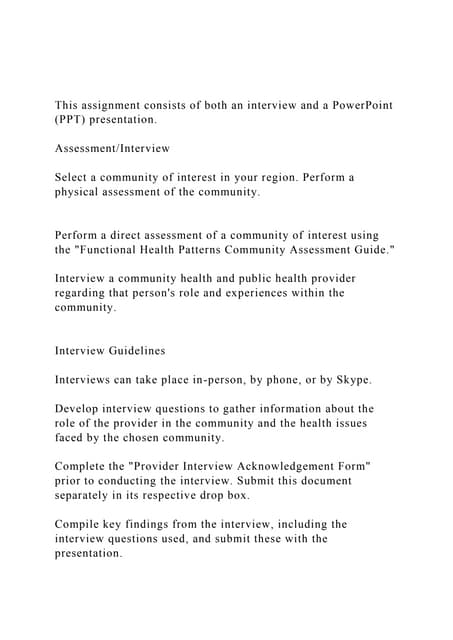 This assignment consists of both an interview and a PowerPoint (PPT) presentation.

Assessment/Interview

Select a community of interest in your region. Perform a physical assessment of the community.

Perform a direct assessment of a community of interest using the "Functional Health Patterns Community Assessment Guide."

Interview a community health and public health provider regarding that person's role and experiences within the community.

Interview Guidelines

Interviews can take place in-person, by phone, or by Skype.

Develop interview questions to gather information about the role of the provider in the community and the health issues faced by the chosen community.

Complete the "Provider Interview Acknowledgement Form" prior to conducting the interview. Submit this document separately in its respective drop box.

Compile key findings from the interview, including the interview questions used, and submit these with the presentation.